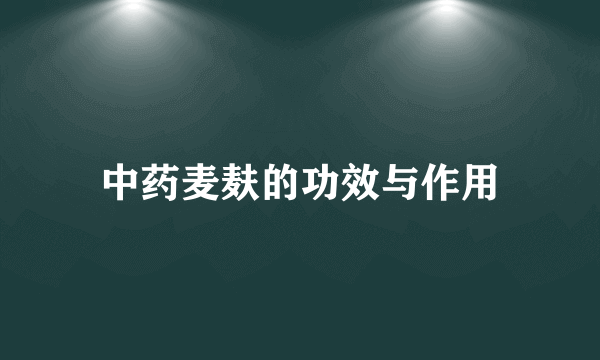 中药麦麸的功效与作用